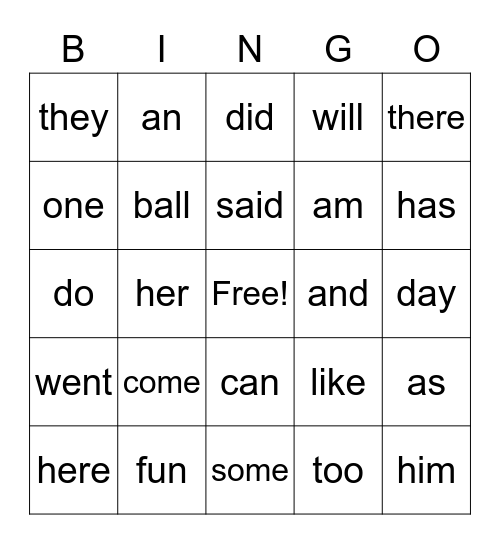 | B | I | N | G | O |
|---|---|---|---|---|
| they | an | did | will | there |
| one | ball | said | am | has |
| do | her | Free! | and | day |
| went | come | can | like | as |
| here | fun | some | too | him |